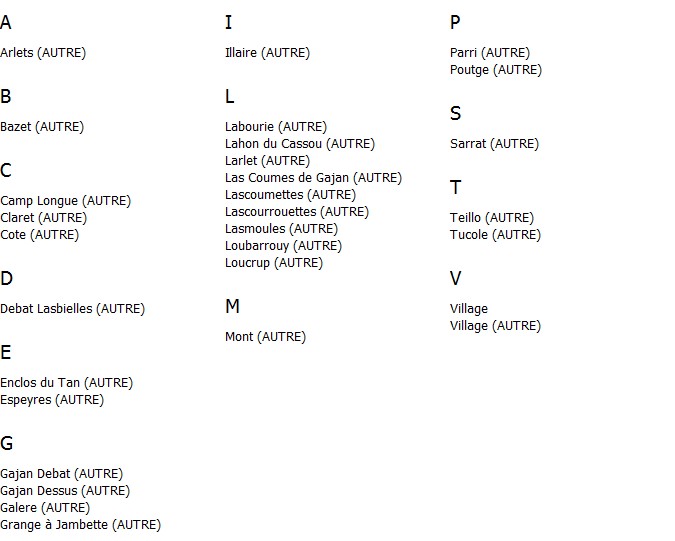 A

Arlets (AUTRE)

B

Bazet (AUTRE)

C

Camp Longue (AUTRE)
Claret (AUTRE)
Cote (AUTRE)

D

Debat Lasbielles (AUTRE)

E

Enclos du Tan (AUTRE)
Espeyres (AUTRE)

G

Gajan Debat (AUTRE)
Gajan Dessus (AUTRE)
Galere (AUTRE)
Grange à Jambette (AUTRE)

I

Illaire (AUTRE)

L

Labourie (AUTRE)
Lahon du Cassou (AUTRE)
Larlet (AUTRE)
Las Coumes de Gajan (AUTRE)
Lascoumettes (AUTRE)
Lascourrouettes (AUTRE)
Lasmoules (AUTRE)
Loubarrouy (AUTRE)
Loucrup (AUTRE)

M

Mont (AUTRE)

P

Parri (AUTRE)
Poutge (AUTRE)

S

Sarrat (AUTRE)

T

Teillo (AUTRE)
Tucole (AUTRE)

V

Village
Village (AUTRE)